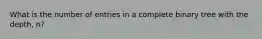 What is the number of entries in a complete binary tree with the depth, $n$?